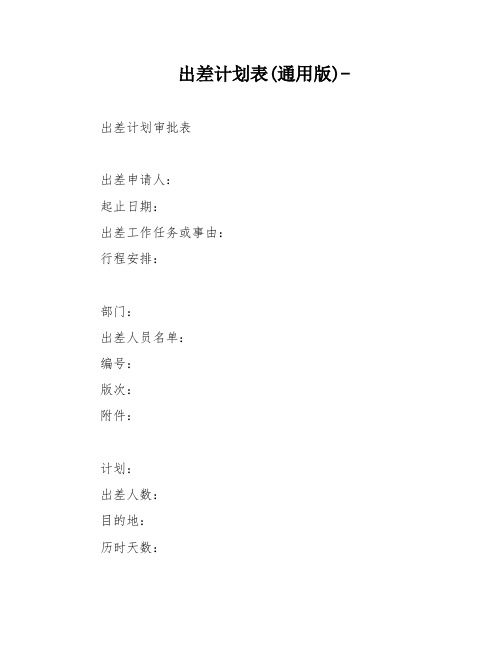 出差计划表(通用版)-

出差计划审批表

出差申请人：
起止日期：
出差工作任务或事由：
行程安排：

部门：
出差人员名单：
编号：
版次：
附件：

计划：
出差人数：
目的地：
历时天数：